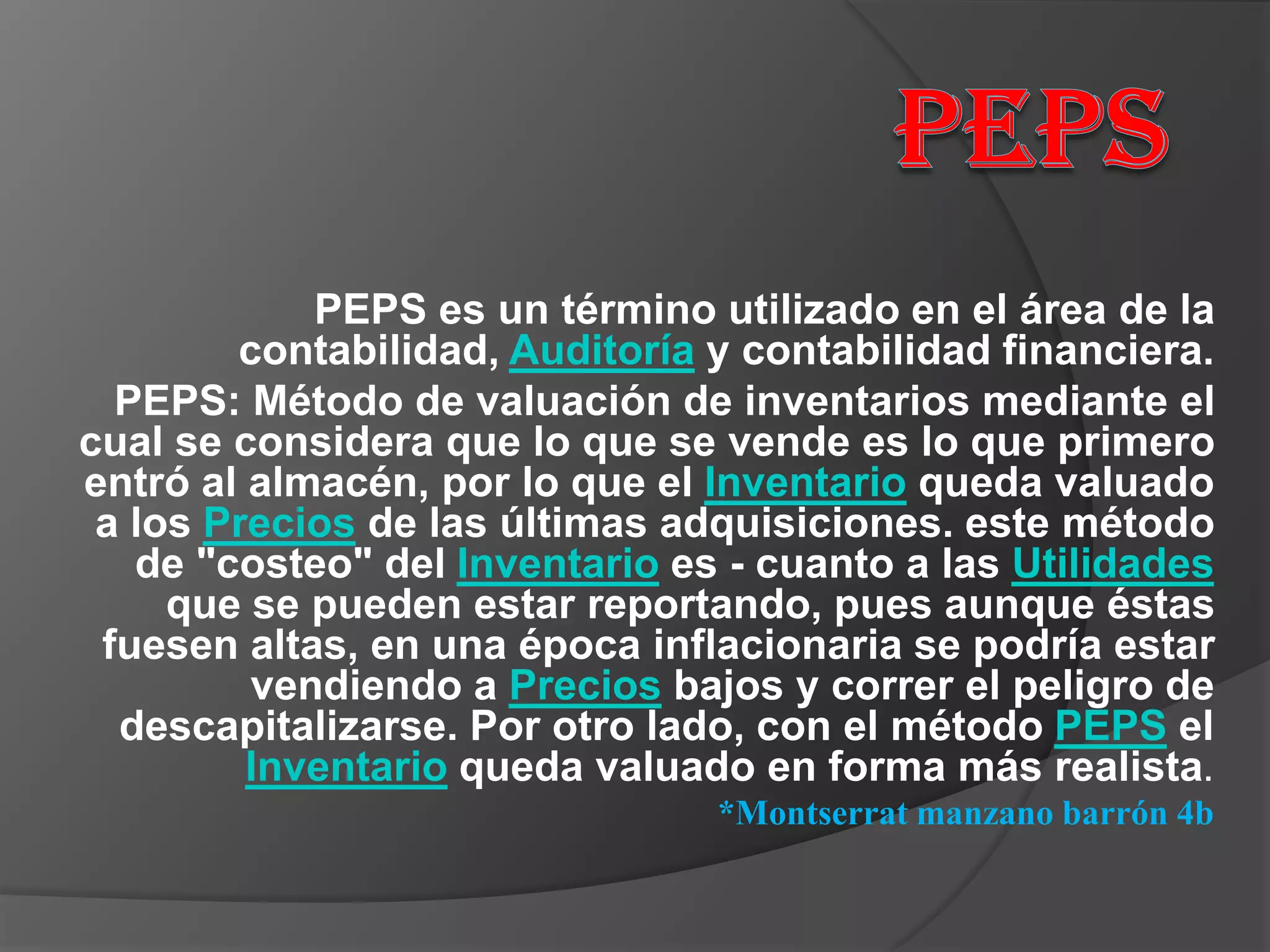 PEPS

PEPS es un término utilizado en el área de la contabilidad, Auditoría y contabilidad financiera.

PEPS: Método de valuación de inventarios mediante el cual se considera que lo que se vende es lo que primero entró al almacén, por lo que el Inventario queda valuado a los Precios de las últimas adquisiciones. este método de "costeo" del Inventario es - cuanto a las Utilidades que se pueden estar reportando, pues aunque éstas fuesen altas, en una época inflacionaria se podría estar vendiendo a Precios bajos y correr el peligro de descapitalizarse. Por otro lado, con el método PEPS el Inventario queda valuado en forma más realista.

*Montserrat manzano barrón 4b